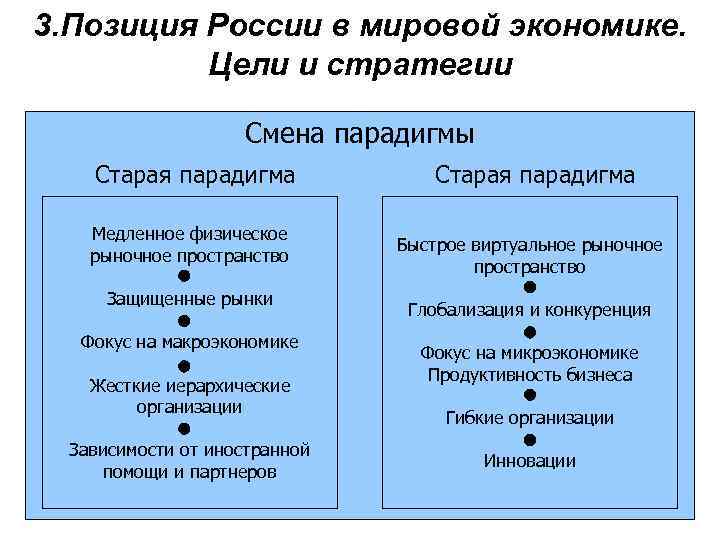 3.Позиция России в мировой экономике. Цели и стратегии

Смена парадигмы

Старая парадигма

Медленное физическое рыночное пространство

Защищенные рынки

Фокус на макроэкономике

Жесткие иерархические организации

Зависимости от иностранной помощи и партнеров

Старая парадигма

Быстрое виртуальное рыночное пространство

Глобализация и конкуренция

Фокус на микроэкономике
Продуктивность бизнеса

Гибкие организации

Инновации